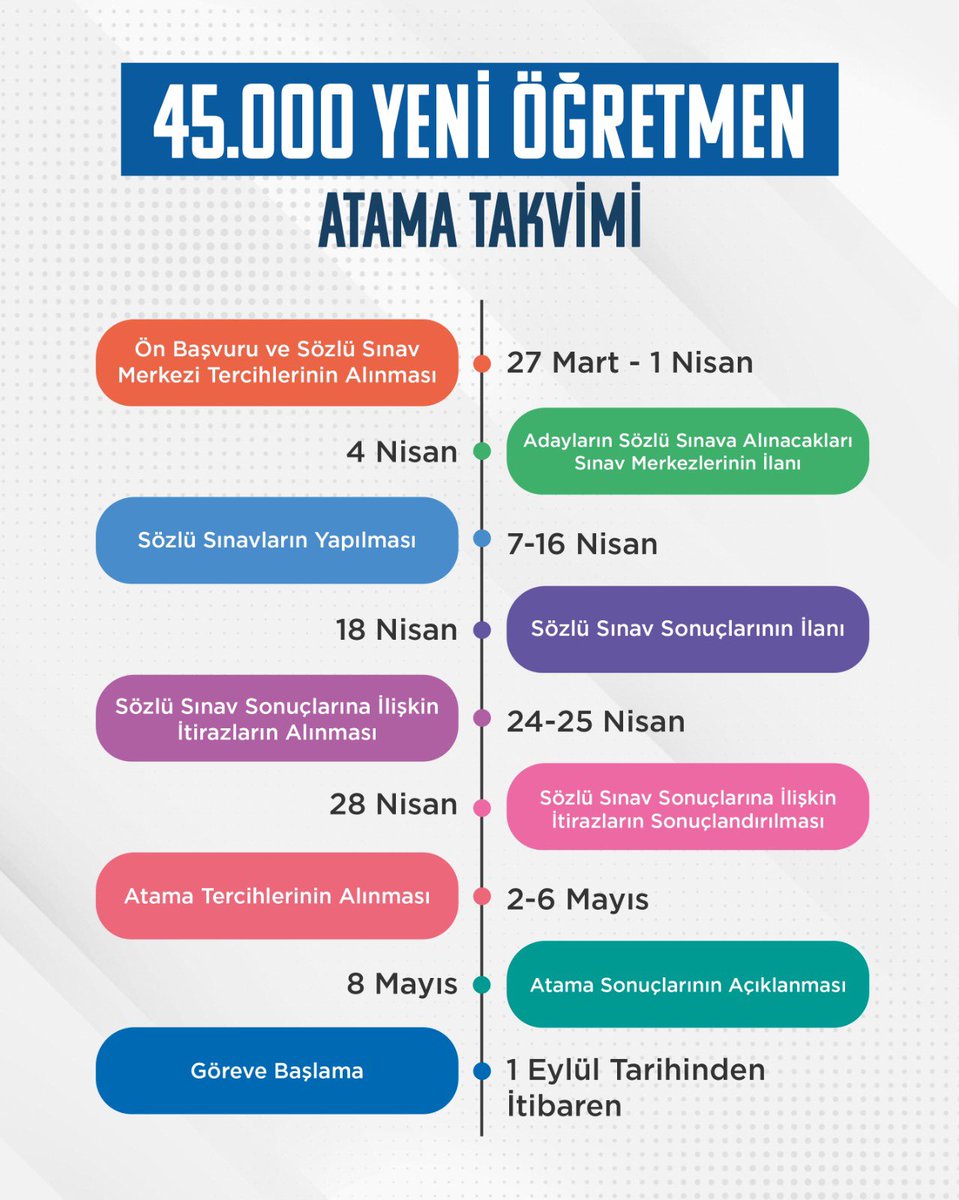 45.000 YENİ ÖĞRETMEN
ATAMA TAKVİMİ

Ön Başvuru ve Sözlü Sınav Merkezi Tercihlerinin Alınması
27 Mart - 1 Nisan

4 Nisan
Adayların Sözlü Sınava Alınacakları Sınav Merkezlerinin İlanı

Sözlü Sınavların Yapılması
7-16 Nisan

18 Nisan
Sözlü Sınav Sonuçlarının İlanı

Sözlü Sınav Sonuçlarına İlişkin İtirazların Alınması
24-25 Nisan

28 Nisan
Sözlü Sınav Sonuçlarına İlişkin İtirazların Sonuçlandırılması

Atama Tercihlerinin Alınması
2-6 Mayıs

8 Mayıs
Atama Sonuçlarının Açıklanması

Göreve Başlama
1 Eylül Tarihinden İtibaren